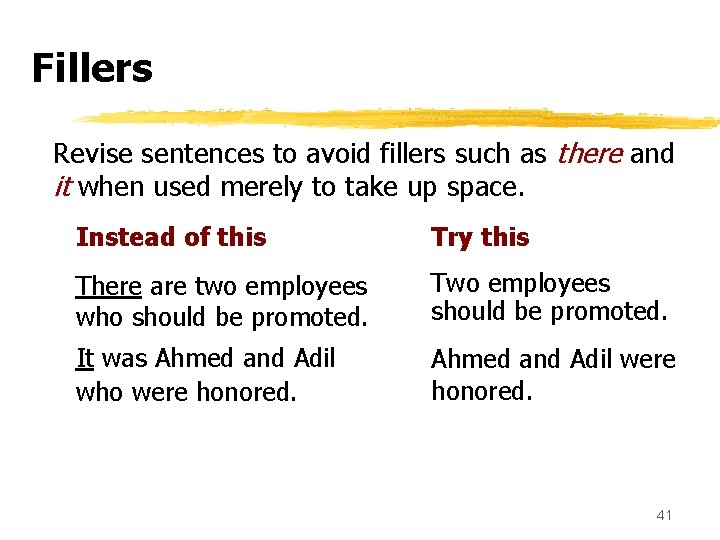 Fillers

Revise sentences to avoid fillers such as there and it when used merely to take up space.

Instead of this

There are two employees who should be promoted.

It was Ahmed and Adil who were honored.

Try this

Two employees should be promoted.

Ahmed and Adil were honored.

41